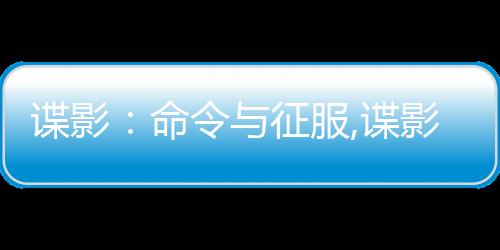 谍影：命令与征服,谍影